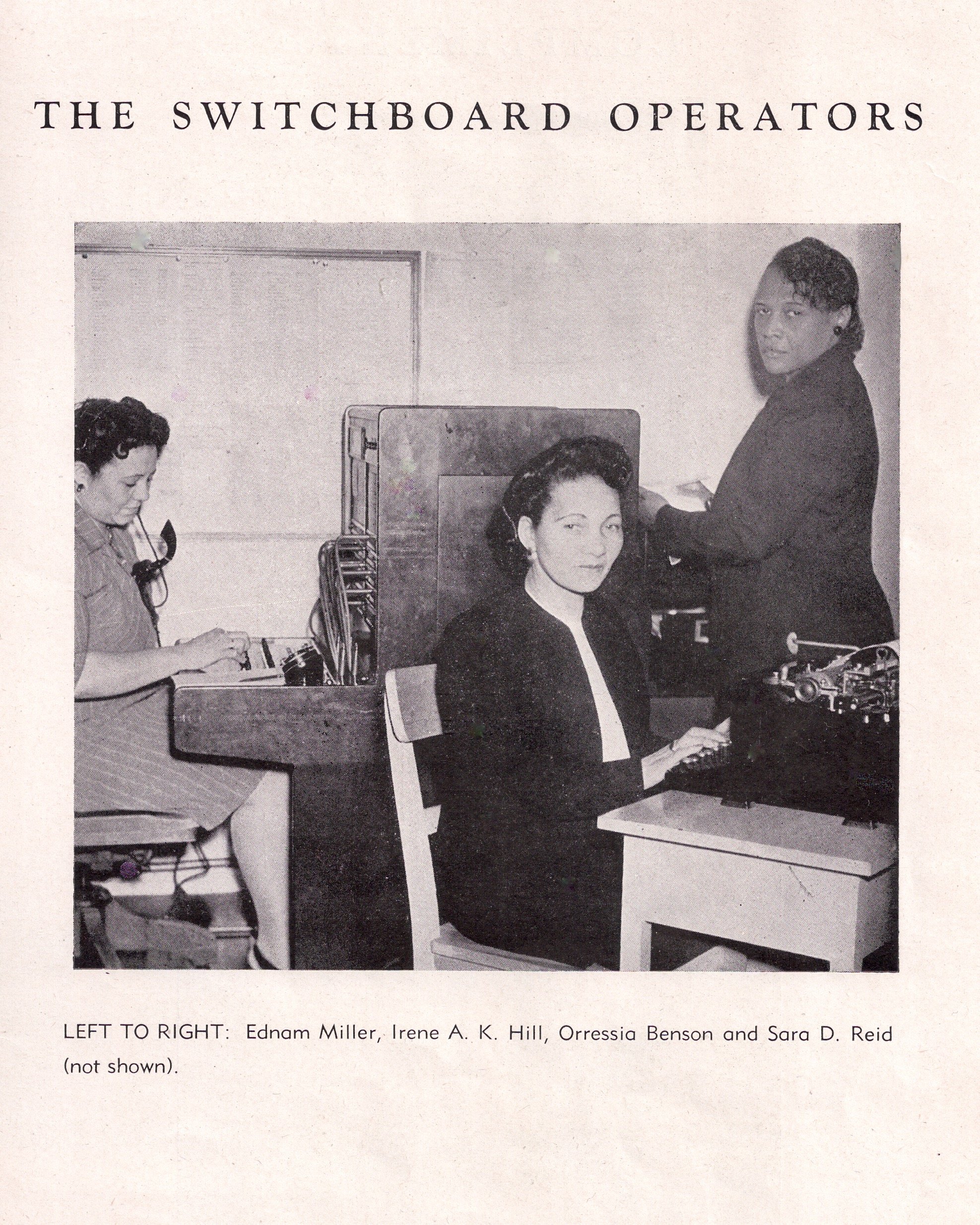 THE SWITCHBOARD OPERATORS

LEFT TO RIGHT: Ednam Miller, Irene A. K. Hill, Orressia Benson and Sara D. Reid (not shown).